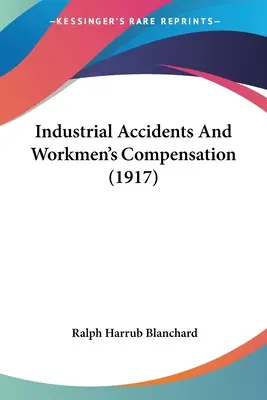 —KESSINGER'S RARE REPRINTS—

Industrial Accidents And Workmen's Compensation (1917)

Ralph Harrub Blanchard